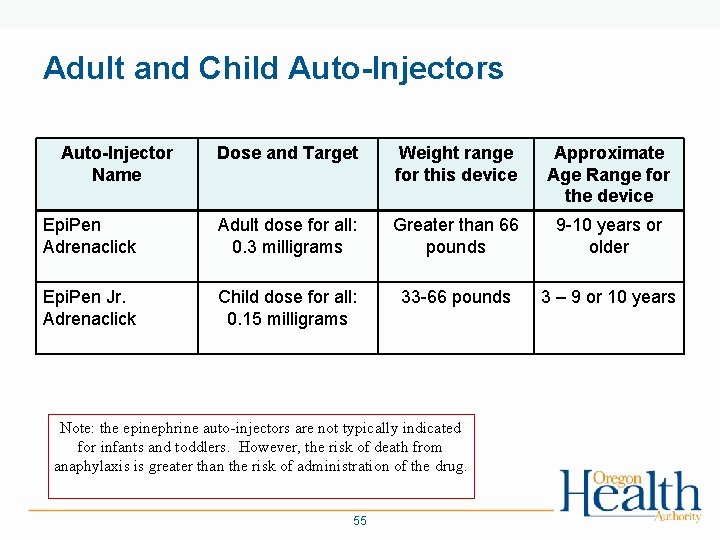 Adult and Child Auto-Injectors

| Auto-Injector Name | Dose and Target | Weight range for this device | Approximate Age Range for the device |
|---|---|---|---|
| EpiPen Adrenaclick | Adult dose for all: 0.3 milligrams | Greater than 66 pounds | 9-10 years or older |
| EpiPen Jr. Adrenaclick | Child dose for all: 0.15 milligrams | 33-66 pounds | 3 – 9 or 10 years |

Note: the epinephrine auto-injectors are not typically indicated for infants and toddlers. However, the risk of death from anaphylaxis is greater than the risk of administration of the drug.

Oregon Health Authority

55